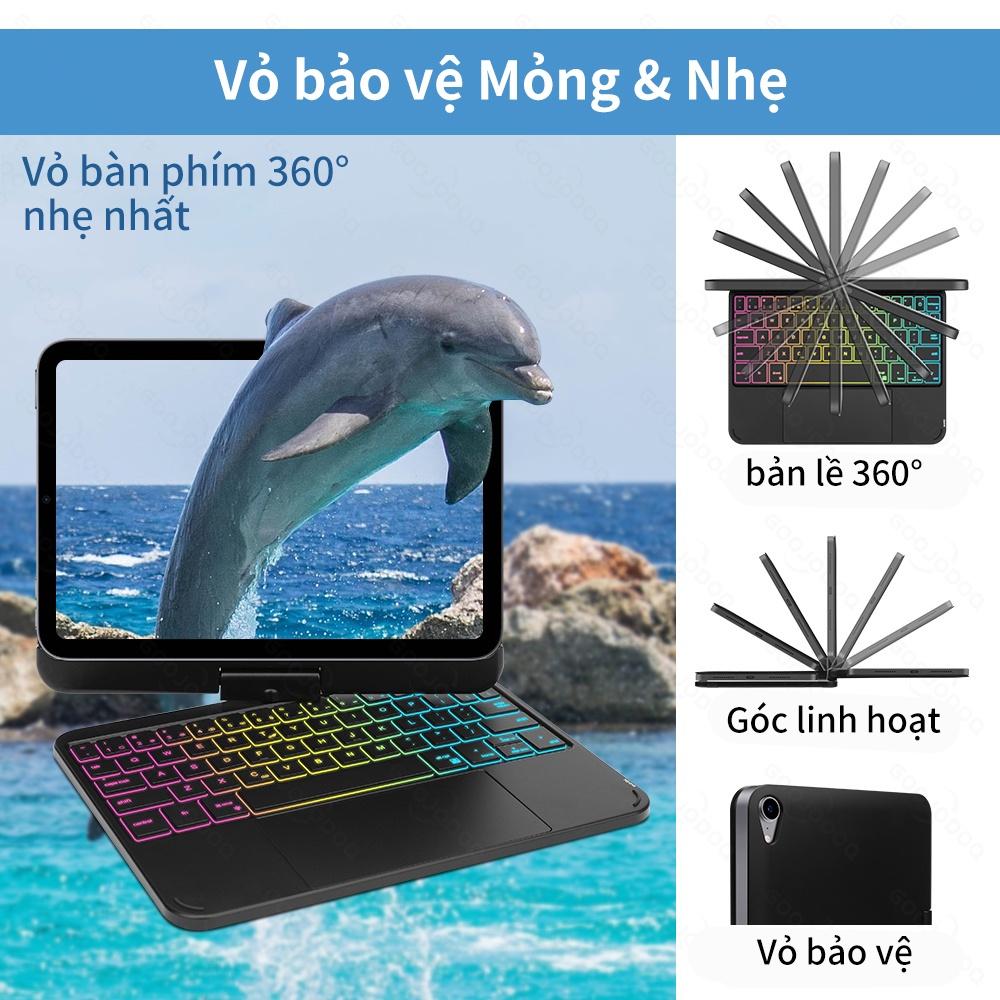 Vỏ bảo vệ Mỏng & Nhẹ

Vỏ bàn phím 360°
nhẹ nhất

bản lề 360°

Góc linh hoạt

Vỏ bảo vệ